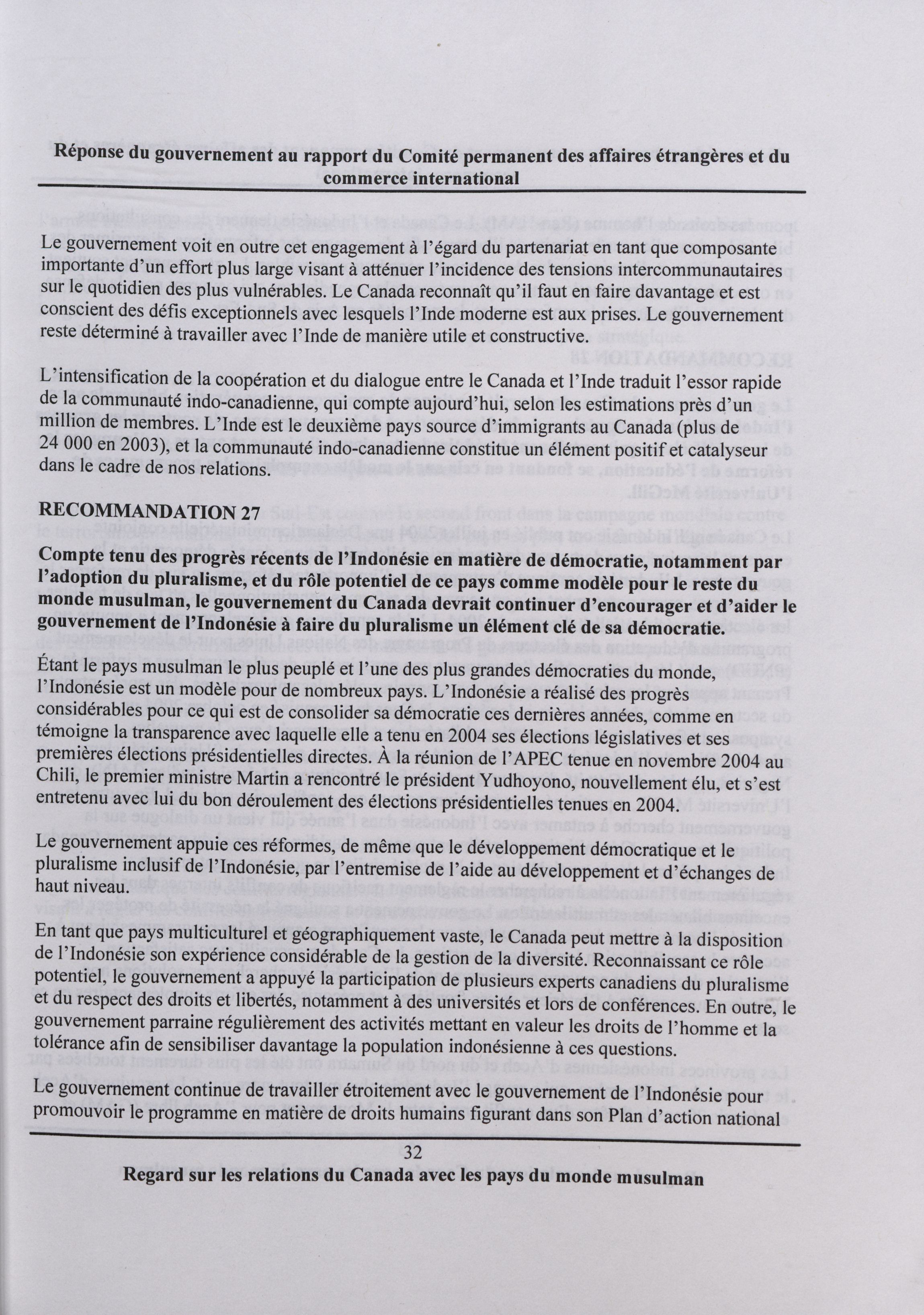 Réponse du gouvernement au rapport du Comité permanent des affaires étrangères et du commerce international

Le gouvernement voit en outre cet engagement à l'égard du partenariat en tant que composante importante d'un effort plus large visant à atténuer l'incidence des tensions intercommunautaires sur le quotidien des plus vulnérables. Le Canada reconnaît qu'il faut en faire davantage et est conscient des défis exceptionnels avec lesquels l'Inde moderne est aux prises. Le gouvernement reste déterminé à travailler avec l'Inde de manière utile et constructive.

L'intensification de la coopération et du dialogue entre le Canada et l'Inde traduit l'essor rapide de la communauté indo-canadienne, qui compte aujourd'hui, selon les estimations près d'un million de membres. L'Inde est le deuxième pays source d'immigrants au Canada (plus de 24 000 en 2003), et la communauté indo-canadienne constitue un élément positif et catalyseur dans le cadre de nos relations.

RECOMMANDATION 27

Compte tenu des progrès récents de l'Indonésie en matière de démocratie, notamment par l'adoption du pluralisme, et du rôle potentiel de ce pays comme modèle pour le reste du monde musulman, le gouvernement du Canada devrait continuer d'encourager et d'aider le gouvernement de l'Indonésie à faire du pluralisme un élément clé de sa démocratie.

Étant le pays musulman le plus peuplé et l'une des plus grandes démocraties du monde, l'Indonésie est un modèle pour de nombreux pays. L'Indonésie a réalisé des progrès considérables pour ce qui est de consolider sa démocratie ces dernières années, comme en témoigne la transparence avec laquelle elle a tenu en 2004 ses élections législatives et ses premières élections présidentielles directes. À la réunion de l'APEC tenue en novembre 2004 au Chili, le premier ministre Martin a rencontré le président Yudhoyono, nouvellement élu, et s'est entretenu avec lui du bon déroulement des élections présidentielles tenues en 2004.

Le gouvernement appuie ces réformes, de même que le développement démocratique et le pluralisme inclusif de l'Indonésie, par l'entremise de l'aide au développement et d'échanges de haut niveau.

En tant que pays multiculturel et géographiquement vaste, le Canada peut mettre à la disposition de l'Indonésie son expérience considérable de la gestion de la diversité. Reconnaissant ce rôle potentiel, le gouvernement a appuyé la participation de plusieurs experts canadiens du pluralisme et du respect des droits et libertés, notamment à des universités et lors de conférences. En outre, le gouvernement parraine régulièrement des activités mettant en valeur les droits de l'homme et la tolérance afin de sensibiliser davantage la population indonésienne à ces questions.

Le gouvernement continue de travailler étroitement avec le gouvernement de l'Indonésie pour promouvoir le programme en matière de droits humains figurant dans son Plan d'action national

32

Regard sur les relations du Canada avec les pays du monde musulman